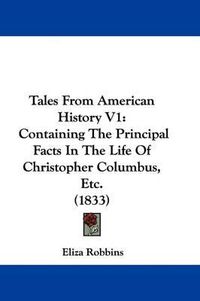 Tales From American History V1: Containing The Principal Facts In The Life Of Christopher Columbus, Etc.
(1833)

Eliza Robbins